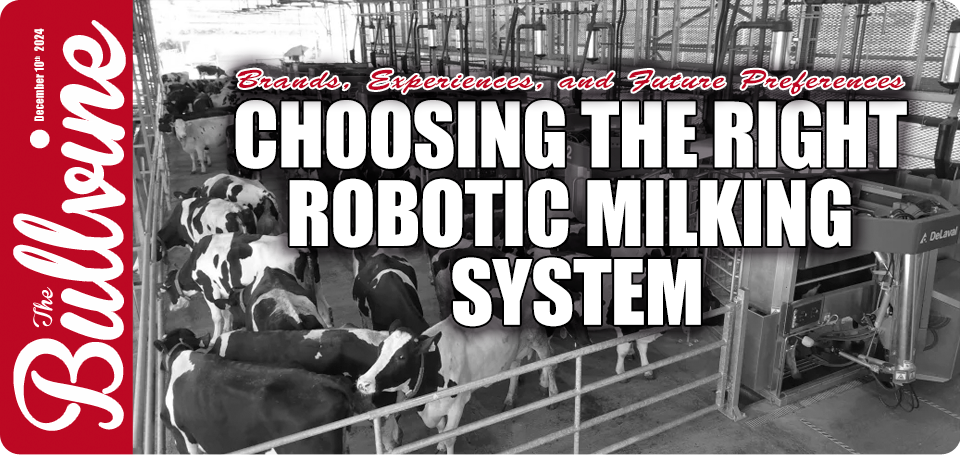 The Bullvine
December 10th 2024

Brands, Experiences, and Future Preferences
CHOOSING THE RIGHT ROBOTIC MILKING SYSTEM

DeLaval